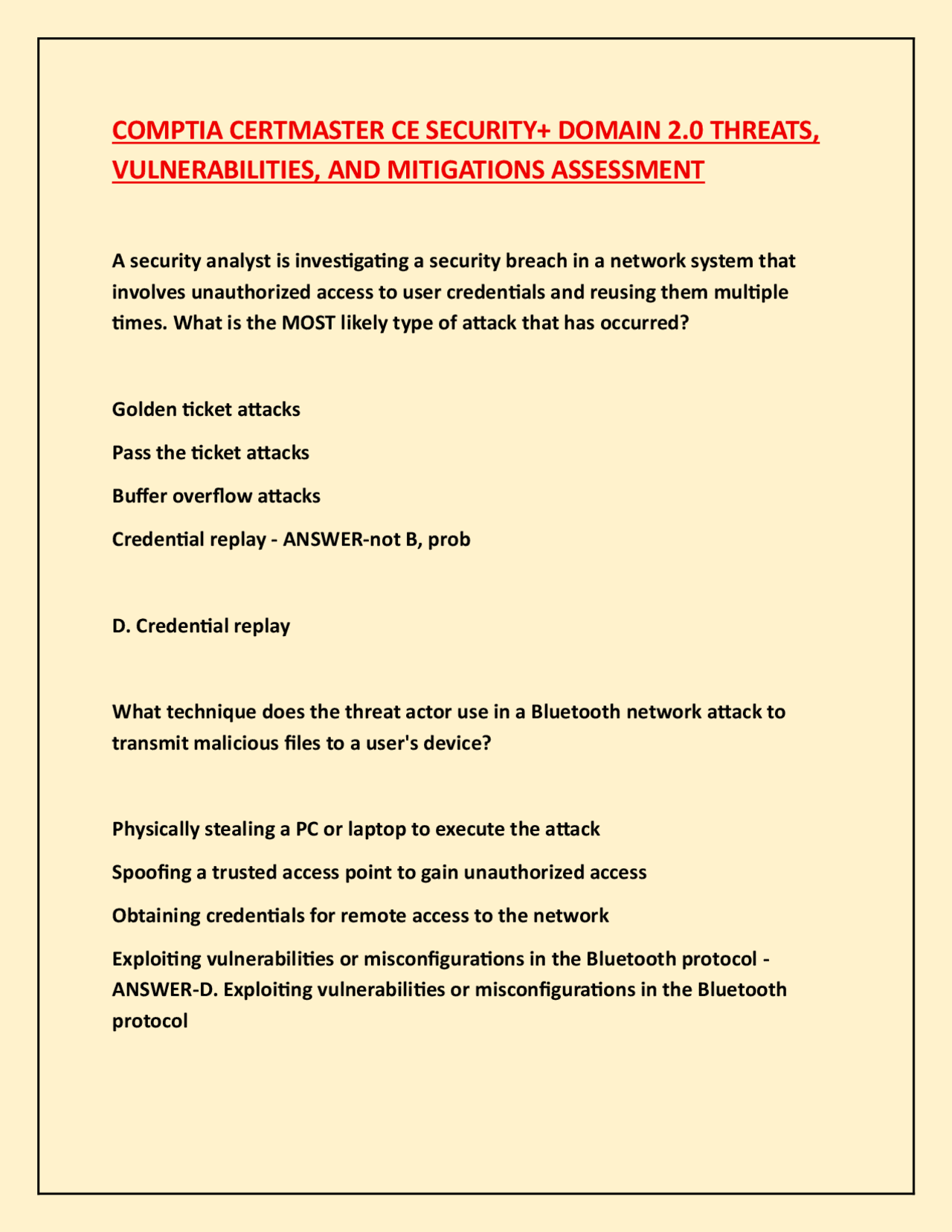 COMPTIA CERTMASTER CE SECURITY+ DOMAIN 2.0 THREATS, VULNERABILITIES, AND MITIGATIONS ASSESSMENT

A security analyst is investigating a security breach in a network system that involves unauthorized access to user credentials and reusing them multiple times. What is the MOST likely type of attack that has occurred?

Golden ticket attacks

Pass the ticket attacks

Buffer overflow attacks

Credential replay - ANSWER-not B, prob

D. Credential replay

What technique does the threat actor use in a Bluetooth network attack to transmit malicious files to a user's device?

Physically stealing a PC or laptop to execute the attack

Spoofing a trusted access point to gain unauthorized access

Obtaining credentials for remote access to the network

Exploiting vulnerabilities or misconfigurations in the Bluetooth protocol - ANSWER-D. Exploiting vulnerabilities or misconfigurations in the Bluetooth protocol